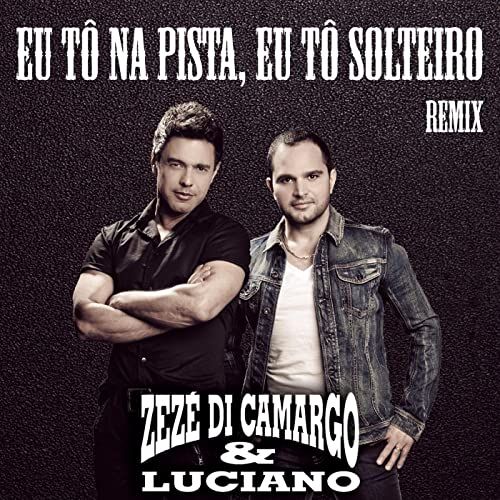 EU TÔ NA PISTA, EU TÔ SOLTEIRO
REMIX

ZEZÉ DI CAMARGO
&
LUCIANO